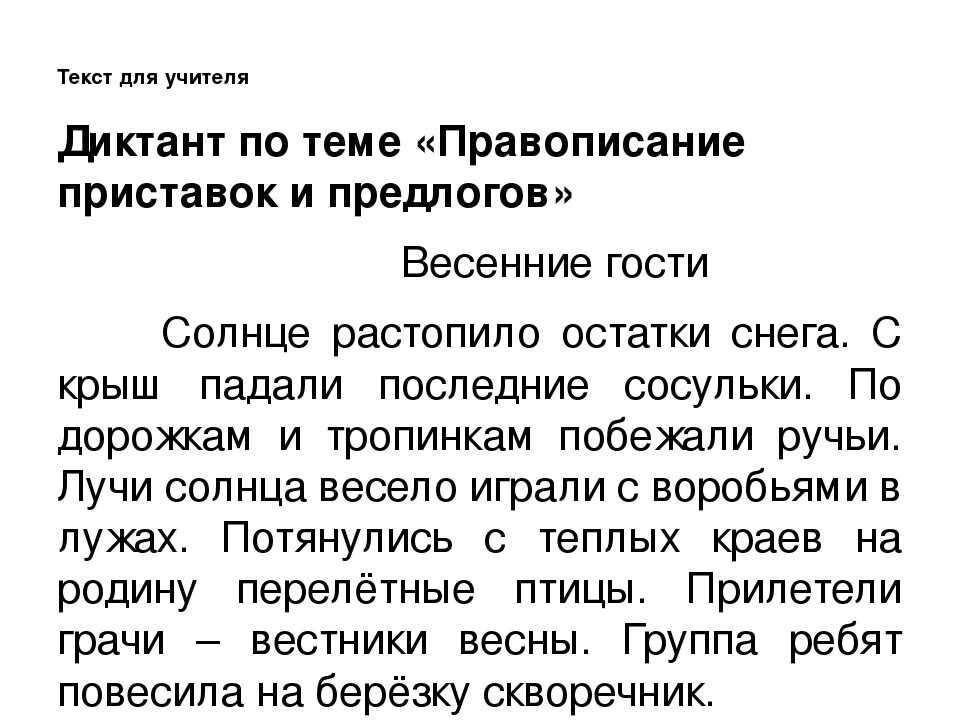 Текст для учителя

Диктант по теме «Правописание приставок и предлогов»

Весенние гости

Солнце растопило остатки снега. С крыш падали последние сосульки. По дорожкам и тропинкам побежали ручьи. Лучи солнца весело играли с воробьями в лужах. Потянулись с теплых краев на родину перелётные птицы. Прилетели грачи – вестники весны. Группа ребят повесила на берёзку скворечник.